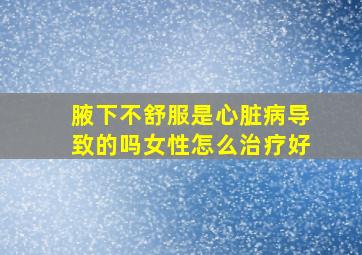 腋下不舒服是心脏病导致的吗女性怎么治疗好